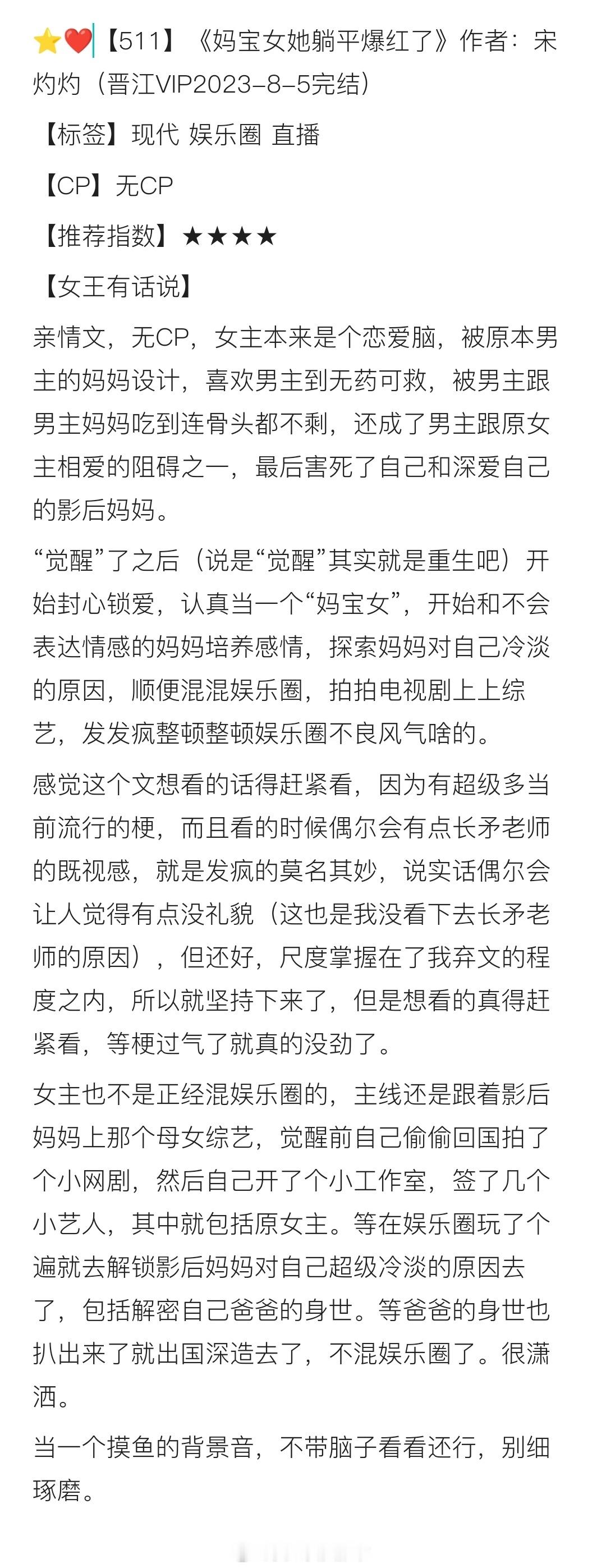 ⭐❤️【511】《妈宝女她躺平爆红了》作者：宋灼灼（晋江VIP2023-8-5完结）

【标签】现代 娱乐圈 直播

【CP】无CP

【推荐指数】★★★★

【女王有话说】

亲情文，无CP，女主本来是个恋爱脑，被原本男主的妈妈设计，喜欢男主到无药可救，被男主跟男主妈妈吃到连骨头都不剩，还成了男主跟原女主相爱的阻碍之一，最后害死了自己和深爱自己的影后妈妈。

“觉醒”了之后（说是“觉醒”其实就是重生吧）开始封心锁爱，认真当一个“妈宝女”，开始和不会表达情感的妈妈培养感情，探索妈妈对自己冷淡的原因，顺便混混娱乐圈，拍拍电视剧上上综艺，发发疯整顿整顿娱乐圈不良风气啥的。

感觉这个文想看的话得赶紧看，因为有超级多当前流行的梗，而且看的时候偶尔会有点长矛老师的既视感，就是发疯的莫名其妙，说实话偶尔会让人觉得有点没礼貌（这也是我没看下去长矛老师的原因），但还好，尺度掌握在了我弃文的程度之内，所以就坚持下来了，但是想看的真得赶紧看，等梗过气了就真的没劲了。

女主也不是正经混娱乐圈的，主线还是跟着影后妈妈上那个母女综艺，觉醒前自己偷偷回国拍了个小网剧，然后自己开了个小工作室，签了几个小艺人，其中就包括原女主。等在娱乐圈玩了个遍就去解锁影后妈妈对自己超级冷淡的原因去了，包括解密自己爸爸的身世。等爸爸的身世也扒出来了就出国深造去了，不混娱乐圈了。很潇洒。

当一个摸鱼的背景音，不带脑子看看还行，别细琢磨。